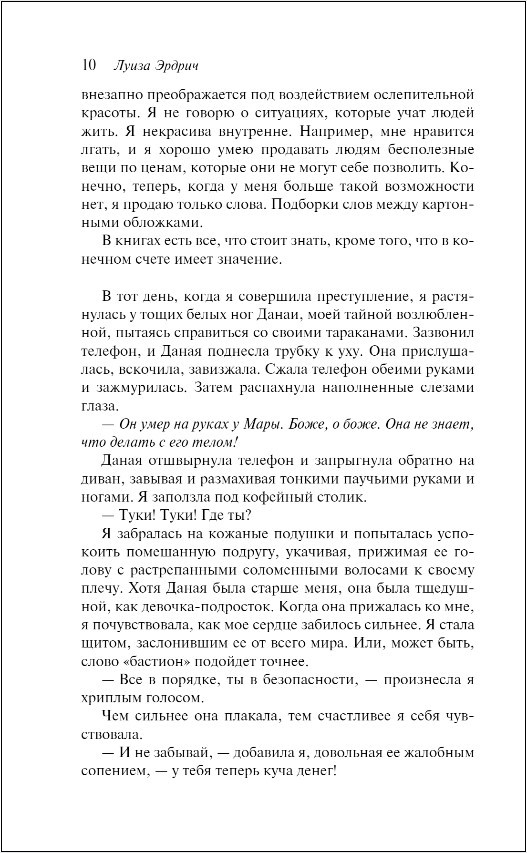 10 Луиза Эрдрич

внезапно преображается под воздействием ослепительной красоты. Я не говорю о ситуациях, которые учат людей жить. Я некрасива внутренне. Например, мне нравится лгать, и я хорошо умею продавать людям бесполезные вещи по ценам, которые они не могут себе позволить. Конечно, теперь, когда у меня больше такой возможности нет, я продаю только слова. Подборки слов между картонными обложками.

В книгах есть все, что стоит знать, кроме того, что в конечном счете имеет значение.

В тот день, когда я совершила преступление, я растянулась у тощих белых ног Данаи, моей тайной возлюбленной, пытаясь справиться со своими тараканами. Зазвонил телефон, и Даная поднесла трубку к уху. Она прислушалась, вскочила, завизжала. Сжала телефон обеими руками и зажмурилась. Затем распахнула наполненные слезами глаза.

— Он умер на руках у Мары. Боже, о боже. Она не знает, что делать с его телом!

Даная отшвырнула телефон и запрыгнула обратно на диван, завывая и размахивая тонкими паучьими руками и ногами. Я заползла под кофейный столик.

— Туки! Туки! Где ты?

Я забралась на кожаные подушки и попыталась успокоить помешанную подругу, укачивая, прижимая ее голову с растрепанными соломенными волосами к своему плечу. Хотя Даная была старше меня, она была тщедушной, как девочка-подросток. Когда она прижалась ко мне, я почувствовала, как мое сердце забилось сильнее. Я стала щитом, заслонившим ее от всего мира. Или, может быть, слово «бастион» подойдет точнее.

— Все в порядке, ты в безопасности, — произнесла я хриплым голосом.

Чем сильнее она плакала, тем счастливее я себя чувствовала.

— И не забывай, — добавила я, довольная ее жалобным сопением, — у тебя теперь куча денег!